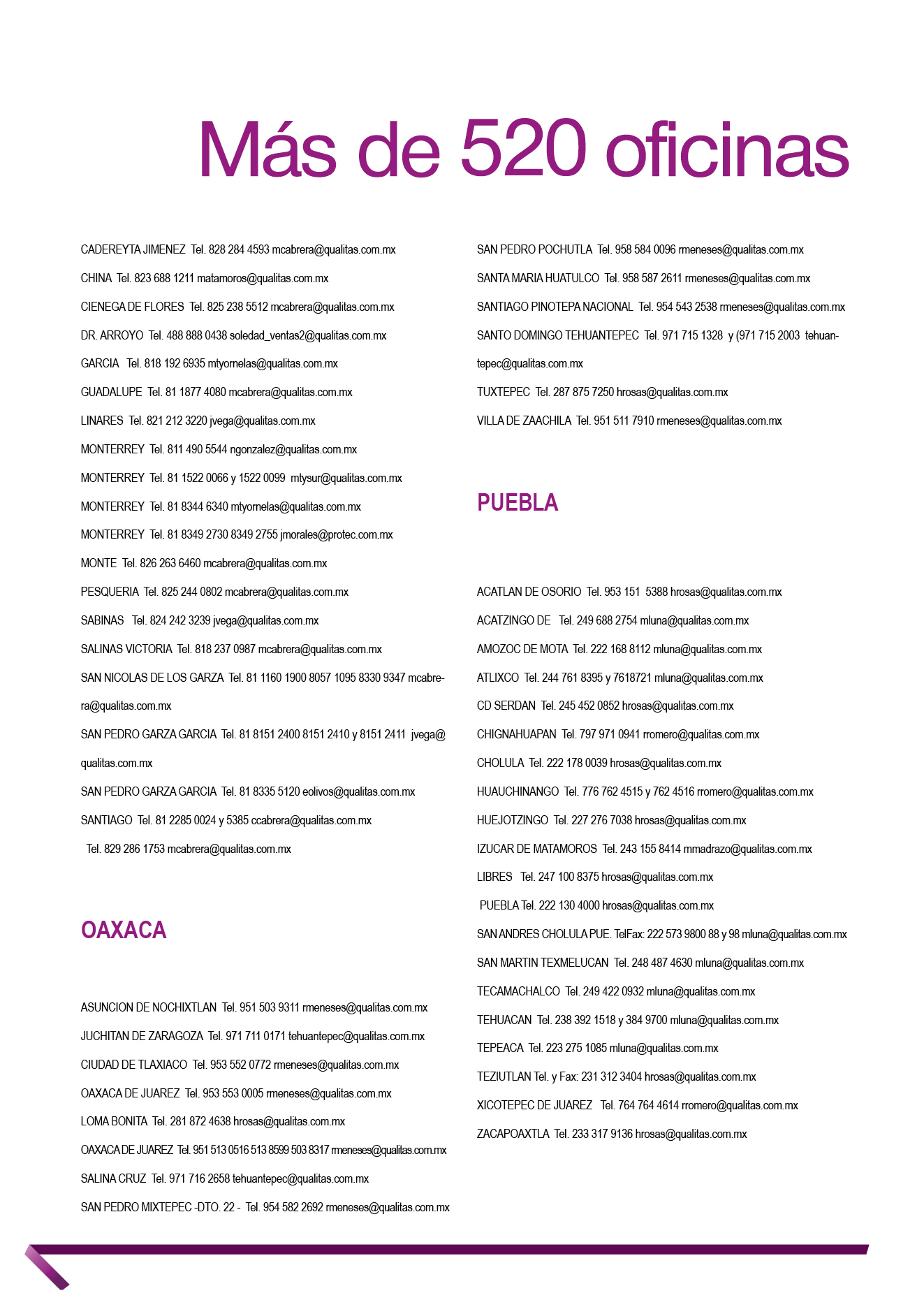 Más de 520 oficinas

CADEREYTA JIMENEZ Tel. 828 284 4593 mcabrera@qualitas.com.mx

CHINA Tel. 823 688 1211 matamoros@qualitas.com.mx

CIENEGA DE FLORES Tel. 825 238 5512 mcabrera@qualitas.com.mx

DR. ARROYO Tel. 488 888 0438 soledad_ventas2@qualitas.com.mx

GARCIA Tel. 818 192 6935 mtyornelas@qualitas.com.mx

GUADALUPE Tel. 81 1877 4080 mcabrera@qualitas.com.mx

LINARES Tel. 821 212 3220 jvega@qualitas.com.mx

MONTERREY Tel. 811 490 5544 ngonzalez@qualitas.com.mx

MONTERREY Tel. 81 1522 0066 y 1522 0099 mtysur@qualitas.com.mx

MONTERREY Tel. 81 8344 6340 mtyornelas@qualitas.com.mx

MONTERREY Tel. 81 8349 2730 8349 2755 jmorales@protec.com.mx

MONTE Tel. 826 263 6460 mcabrera@qualitas.com.mx

PESQUERIA Tel. 825 244 0802 mcabrera@qualitas.com.mx

SABINAS Tel. 824 242 3239 jvega@qualitas.com.mx

SALINAS VICTORIA Tel. 818 237 0987 mcabrera@qualitas.com.mx

SAN NICOLAS DE LOS GARZA Tel. 81 1160 1900 8057 1095 8330 9347 mcabrera@qualitas.com.mx

SAN PEDRO GARZA GARCIA Tel. 81 8151 2400 8151 2410 y 8151 2411 jvega@qualitas.com.mx

SAN PEDRO GARZA GARCIA Tel. 81 8335 5120 eolivos@qualitas.com.mx

SANTIAGO Tel. 81 2285 0024 y 5385 ccabrera@qualitas.com.mx

Tel. 829 286 1753 mcabrera@qualitas.com.mx

OAXACA

ASUNCION DE NOCHIXTLAN Tel. 951 503 9311 rmeneses@qualitas.com.mx

JUCHITAN DE ZARAGOZA Tel. 971 711 0171 tehuantepec@qualitas.com.mx

CIUDAD DE TLAXIACO Tel. 953 552 0772 rmeneses@qualitas.com.mx

OAXACA DE JUAREZ Tel. 953 553 0005 rmeneses@qualitas.com.mx

LOMA BONITA Tel. 281 872 4638 hrosas@qualitas.com.mx

OAXACA DE JUAREZ Tel. 951 513 0516 513 8599 503 8317 rmeneses@qualitas.com.mx

SALINA CRUZ Tel. 971 716 2658 tehuantepec@qualitas.com.mx

SAN PEDRO MIXTEPEC -DTO. 22 - Tel. 954 582 2692 rmeneses@qualitas.com.mx

SAN PEDRO POCHUTLA Tel. 958 584 0096 rmeneses@qualitas.com.mx

SANTA MARIA HUATULCO Tel. 958 587 2611 rmeneses@qualitas.com.mx

SANTIAGO PINOTEPA NACIONAL Tel. 954 543 2538 rmeneses@qualitas.com.mx

SANTO DOMINGO TEHUANTEPEC Tel. 971 715 1328 y (971 715 2003 tehuantepec@qualitas.com.mx

TUXTEPEC Tel. 287 875 7250 hrosas@qualitas.com.mx

VILLA DE ZAACHILA Tel. 951 511 7910 rmeneses@qualitas.com.mx

PUEBLA

ACATLAN DE OSORIO Tel. 953 151 5388 hrosas@qualitas.com.mx

ACATZINGO DE Tel. 249 688 2754 mluna@qualitas.com.mx

AMOZOC DE MOTA Tel. 222 168 8112 mluna@qualitas.com.mx

ATLIXCO Tel. 244 761 8395 y 7618721 mluna@qualitas.com.mx

CD SERDAN Tel. 245 452 0852 hrosas@qualitas.com.mx

CHIGNAHUAPAN Tel. 797 971 0941 rromero@qualitas.com.mx

CHOLULA Tel. 222 178 0039 hrosas@qualitas.com.mx

HUAUCHINANGO Tel. 776 762 4515 y 762 4516 rromero@qualitas.com.mx

HUEJOTZINGO Tel. 227 276 7038 hrosas@qualitas.com.mx

IZUCAR DE MATAMOROS Tel. 243 155 8414 mmadrazo@qualitas.com.mx

LIBRES Tel. 247 100 8375 hrosas@qualitas.com.mx

PUEBLA Tel. 222 130 4000 hrosas@qualitas.com.mx

SAN ANDRES CHOLULA PUE. TelFax: 222 573 9800 88 y 98 mluna@qualitas.com.mx

SAN MARTIN TEXMELUCAN Tel. 248 487 4630 mluna@qualitas.com.mx

TECAMACHALCO Tel. 249 422 0932 mluna@qualitas.com.mx

TEHUACAN Tel. 238 392 1518 y 384 9700 mluna@qualitas.com.mx

TEPEACA Tel. 223 275 1085 mluna@qualitas.com.mx

TEZIUTLAN Tel. y Fax: 231 312 3404 hrosas@qualitas.com.mx

XICOTEPEC DE JUAREZ Tel. 764 764 4614 rromero@qualitas.com.mx

ZACAPOAXTLA Tel. 233 317 9136 hrosas@qualitas.com.mx